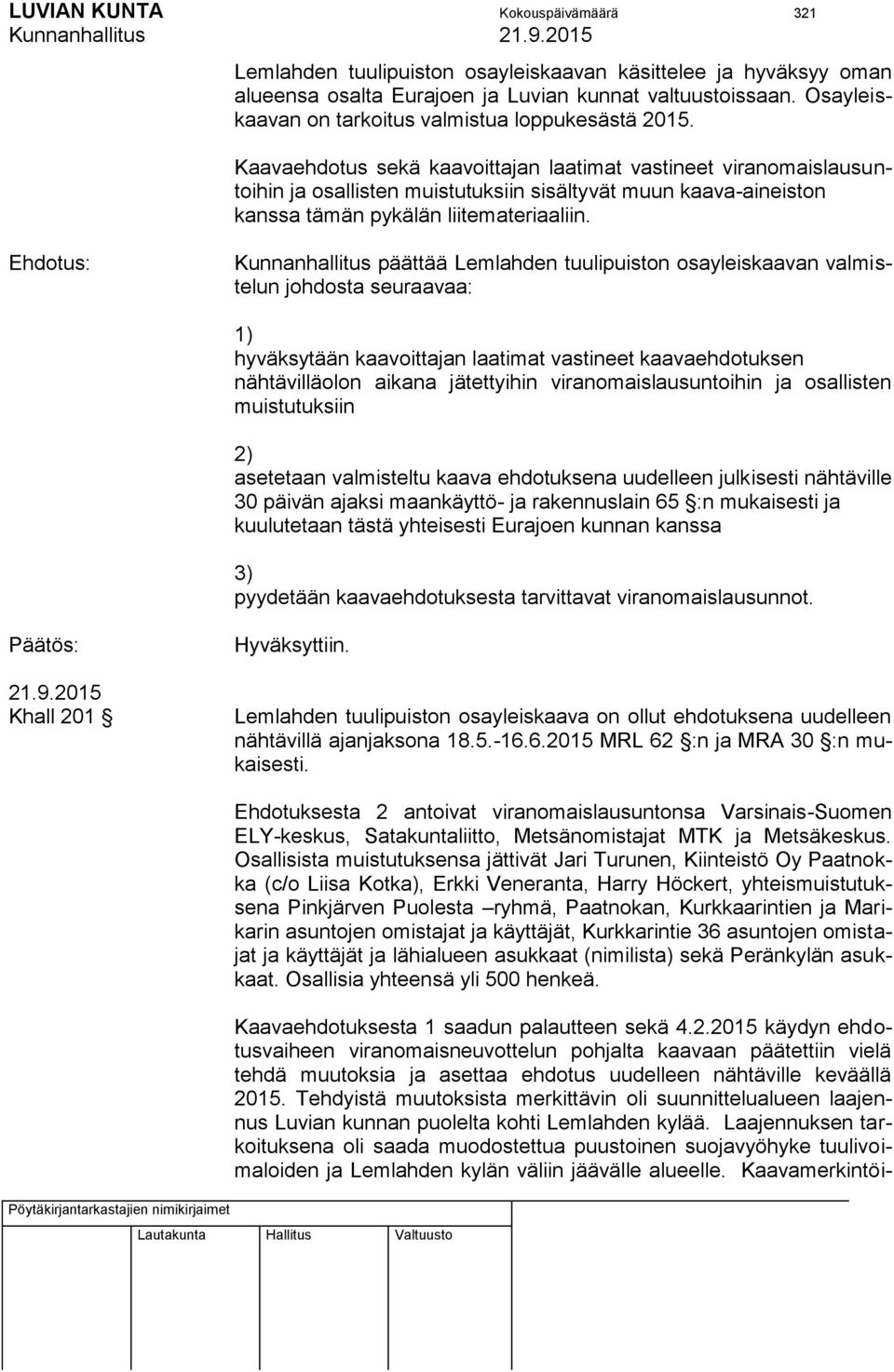 LUVIAN KUNTA
Kunnanhallitus

Kokouspäivämäärä
21.9.2015

321

Lemlahden tuulipuiston osayleiskaavan käsittelee ja hyväksyy oman alueensa osalta Eurajoen ja Luvian kunnat valtuustoissaan. Osayleiskaavan on tarkoitus valmistua loppukesästä 2015.

Kaavaehdotus sekä kaavoittajan laatimat vastineet viranomaislausuntoihin ja osallisten muistutuksiin sisältyvät muun kaava-aineiston kanssa tämän pykälän liitemateriaaliin.

Ehdotus:

Kunnanhallitus päättää Lemlahden tuulipuiston osayleiskaavan valmistelun johdosta seuraavaa:

1)
hyväksytään kaavoittajan laatimat vastineet kaavaehdotuksen nähtävilläolon aikana jätettyihin viranomaislausuntoihin ja osallisten muistutuksiin

2)
asetetaan valmisteltu kaava ehdotuksena uudelleen julkisesti nähtäville 30 päivän ajaksi maankäyttö- ja rakennuslain 65 §:n mukaisesti ja kuulutetaan tästä yhteisesti Eurajoen kunnan kanssa

3)
pyydetään kaavaehdotuksesta tarvittavat viranomaislausunnot.

Päätös:

Hyväksyttiin.

21.9.2015
Khall 201 §

Lemlahden tuulipuiston osayleiskaava on ollut ehdotuksena uudelleen nähtävillä ajanjaksona 18.5.-16.6.2015 MRL 62 §:n ja MRA 30 §:n mukaisesti.

Ehdotuksesta 2 antoivat viranomaislausuntonsa Varsinais-Suomen ELY-keskus, Satakuntaliitto, Metsänomistajat MTK ja Metsäkeskus. Osallisista muistutuksensa jättivät Jari Turunen, Kiinteistö Oy Paatnokka (c/o Liisa Kotka), Erkki Veneranta, Harry Höckert, yhteismuistutuksena Pinkjärven Puolesta –ryhmä, Paatnokan, Kurkkaarintien ja Marikarin asuntojen omistajat ja käyttäjät, Kurkkarintie 36 asuntojen omistajat ja käyttäjät ja lähialueen asukkaat (nimilista) sekä Peränkylän asukkaat. Osallisia yhteensä yli 500 henkeä.

Kaavaehdotuksesta 1 saadun palautteen sekä 4.2.2015 käydyn ehdotusvaiheen viranomaisneuvottelun pohjalta kaavaan päätettiin vielä tehdä muutoksia ja asettaa ehdotus uudelleen nähtäville keväällä 2015. Tehdyistä muutoksista merkittävin oli suunnittelualueen laajennus Luvian kunnan puolelta kohti Lemlahden kylää. Laajennuksen tarkoituksena oli saada muodostettua puustoinen suojavyöhyke tuulivoimaloiden ja Lemlahden kylän väliin jäävälle alueelle. Kaavamerkintöi-

Pöytäkirjantarkastajien nimikirjaimet

Lautakunta Hallitus Valtuusto